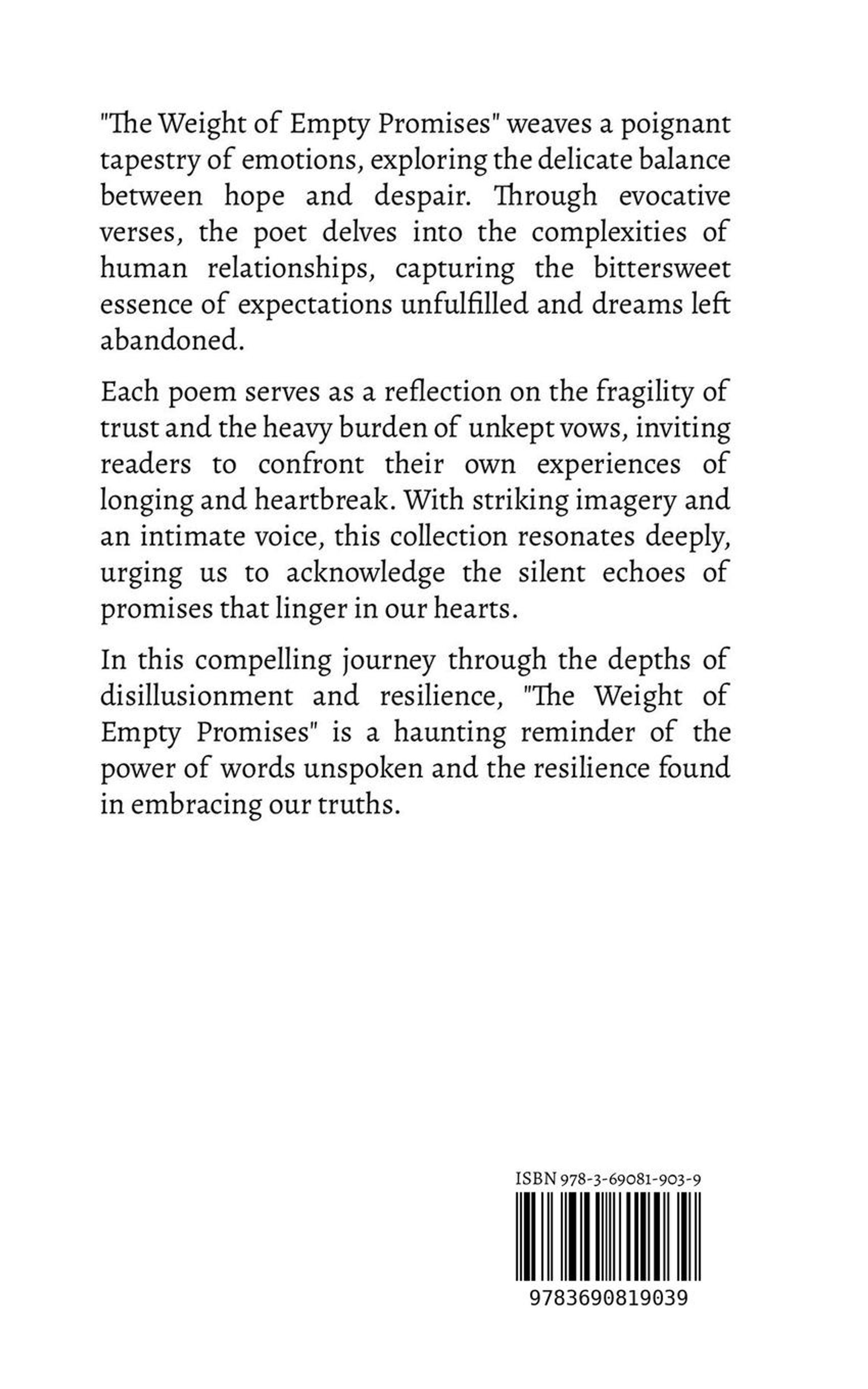 "The Weight of Empty Promises" weaves a poignant tapestry of emotions, exploring the delicate balance between hope and despair. Through evocative verses, the poet delves into the complexities of human relationships, capturing the bittersweet essence of expectations unfulfilled and dreams left abandoned.

Each poem serves as a reflection on the fragility of trust and the heavy burden of unkept vows, inviting readers to confront their own experiences of longing and heartbreak. With striking imagery and an intimate voice, this collection resonates deeply, urging us to acknowledge the silent echoes of promises that linger in our hearts.

In this compelling journey through the depths of disillusionment and resilience, "The Weight of Empty Promises" is a haunting reminder of the power of words unspoken and the resilience found in embracing our truths.

ISBN 978-3-69081-903-9

9783690819039